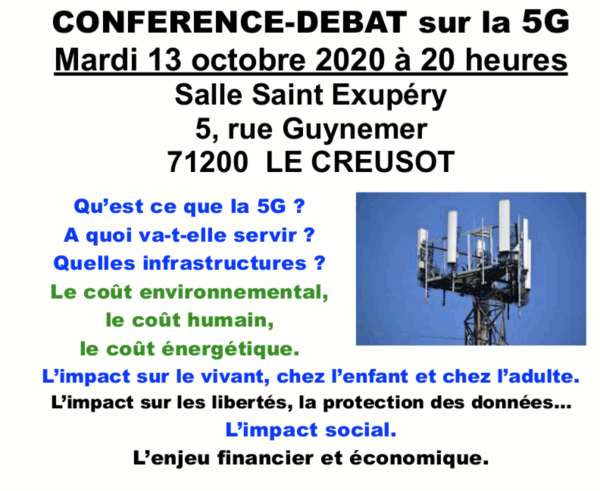 CONFERENCE-DEBAT sur la 5G
Mardi 13 octobre 2020 à 20 heures
Salle Saint Exupéry
5, rue Guynemer
71200 LE CREUSOT

Qu'est ce que la 5G ?
A quoi va-t-elle servir ?
Quelles infrastructures ?

Le coût environnemental,
le coût humain,
le coût énergétique.

L'impact sur le vivant, chez l'enfant et chez l'adulte.

L'impact sur les libertés, la protection des données...

L'impact social.

L'enjeu financier et économique.